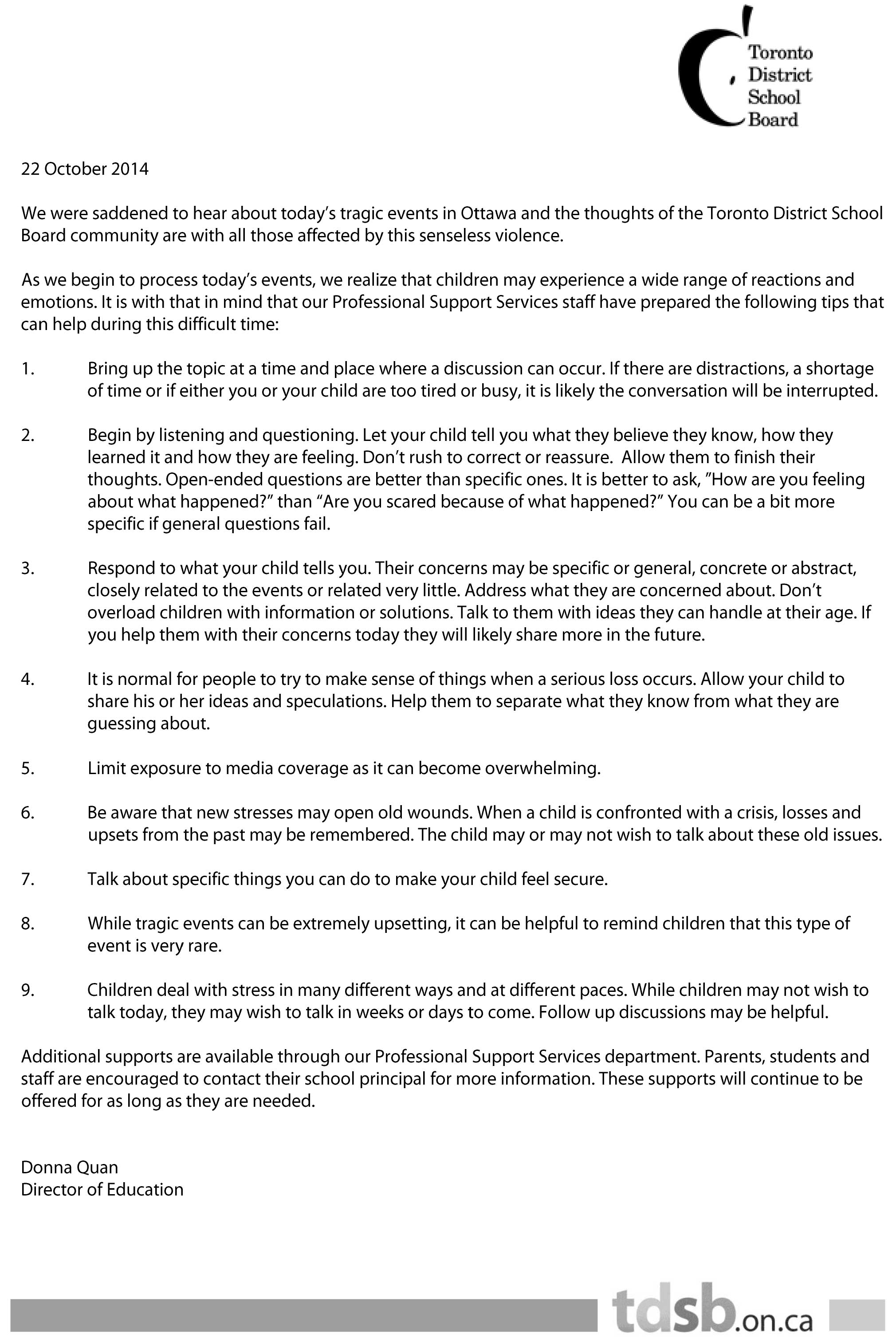 Toronto District School Board

22 October 2014

We were saddened to hear about today's tragic events in Ottawa and the thoughts of the Toronto District School Board community are with all those affected by this senseless violence.

As we begin to process today's events, we realize that children may experience a wide range of reactions and emotions. It is with that in mind that our Professional Support Services staff have prepared the following tips that can help during this difficult time:

1. Bring up the topic at a time and place where a discussion can occur. If there are distractions, a shortage of time or if either you or your child are too tired or busy, it is likely the conversation will be interrupted.

2. Begin by listening and questioning. Let your child tell you what they believe they know, how they learned it and how they are feeling. Don't rush to correct or reassure. Allow them to finish their thoughts. Open-ended questions are better than specific ones. It is better to ask, "How are you feeling about what happened?" than "Are you scared because of what happened?" You can be a bit more specific if general questions fail.

3. Respond to what your child tells you. Their concerns may be specific or general, concrete or abstract, closely related to the events or related very little. Address what they are concerned about. Don't overload children with information or solutions. Talk to them with ideas they can handle at their age. If you help them with their concerns today they will likely share more in the future.

4. It is normal for people to try to make sense of things when a serious loss occurs. Allow your child to share his or her ideas and speculations. Help them to separate what they know from what they are guessing about.

5. Limit exposure to media coverage as it can become overwhelming.

6. Be aware that new stresses may open old wounds. When a child is confronted with a crisis, losses and upsets from the past may be remembered. The child may or may not wish to talk about these old issues.

7. Talk about specific things you can do to make your child feel secure.

8. While tragic events can be extremely upsetting, it can be helpful to remind children that this type of event is very rare.

9. Children deal with stress in many different ways and at different paces. While children may not wish to talk today, they may wish to talk in weeks or days to come. Follow up discussions may be helpful.

Additional supports are available through our Professional Support Services department. Parents, students and staff are encouraged to contact their school principal for more information. These supports will continue to be offered for as long as they are needed.

Donna Quan
Director of Education

tdsb.on.ca